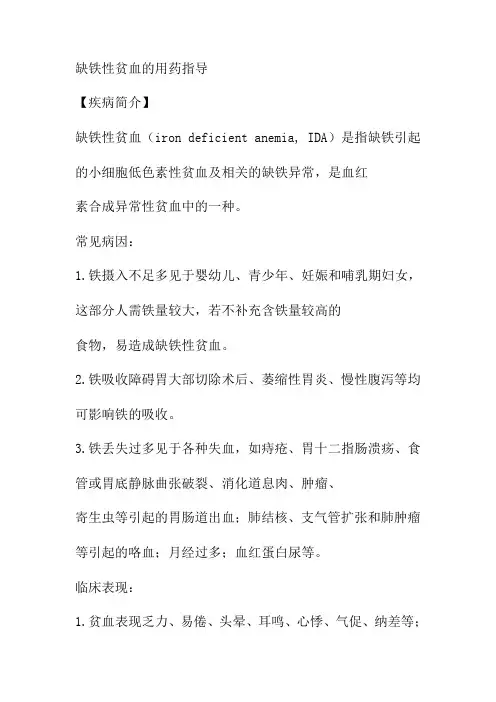 缺铁性贫血的用药指导

【疾病简介】

缺铁性贫血（iron deficient anemia, IDA）是指缺铁引起的小细胞低色素性贫血及相关的缺铁异常，是血红素合成异常性贫血中的一种。

常见病因：

1.铁摄入不足多见于婴幼儿、青少年、妊娠和哺乳期妇女，这部分人需铁量较大，若不补充含铁量较高的食物，易造成缺铁性贫血。

2.铁吸收障碍胃大部切除术后、萎缩性胃炎、慢性腹泻等均可影响铁的吸收。

3.铁丢失过多见于各种失血，如痔疮、胃十二指肠溃疡、食管或胃底静脉曲张破裂、消化道息肉、肿瘤、寄生虫等引起的胃肠道出血；肺结核、支气管扩张和肺肿瘤等引起的咯血；月经过多；血红蛋白尿等。

临床表现：

1.贫血表现乏力、易倦、头晕、耳鸣、心悸、气促、纳差等；